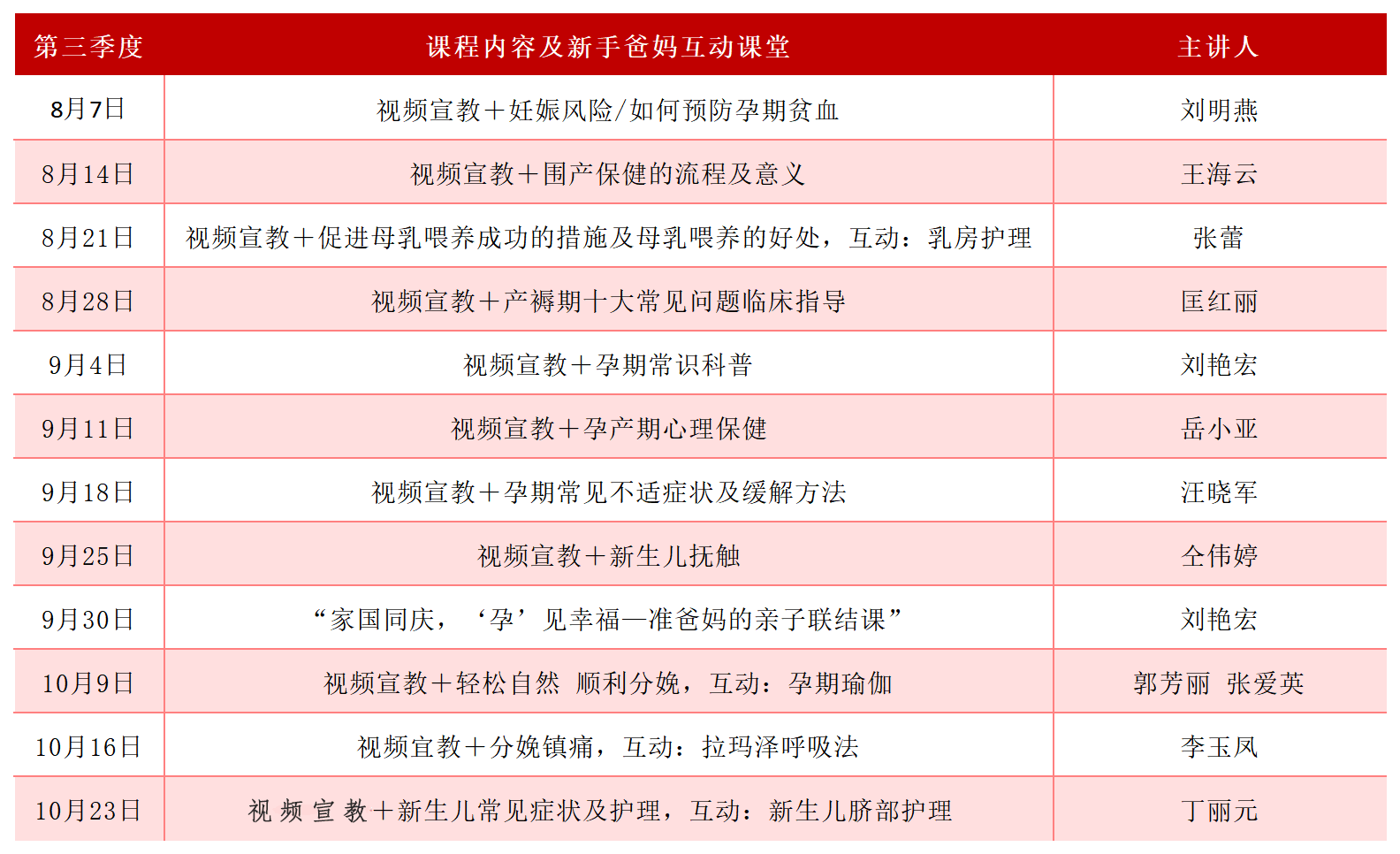 | 第三季度 | 课程内容及新手爸妈互动课堂 | 主讲人 |
|---|---|---|
| 8月7日 | 视频宣教＋妊娠风险/如何预防孕期贫血 | 刘明燕 |
| 8月14日 | 视频宣教＋围产保健的流程及意义 | 王海云 |
| 8月21日 | 视频宣教＋促进母乳喂养成功的措施及母乳喂养的好处，互动：乳房护理 | 张蕾 |
| 8月28日 | 视频宣教＋产褥期十大常见问题临床指导 | 匡红丽 |
| 9月4日 | 视频宣教＋孕期常识科普 | 刘艳宏 |
| 9月11日 | 视频宣教＋孕产期心理保健 | 岳小亚 |
| 9月18日 | 视频宣教＋孕期常见不适症状及缓解方法 | 汪晓军 |
| 9月25日 | 视频宣教＋新生儿抚触 | 仝伟婷 |
| 9月30日 | “家国同庆，‘孕’见幸福—准爸妈的亲子联结课” | 刘艳宏 |
| 10月9日 | 视频宣教＋轻松自然 顺利分娩，互动：孕期瑜伽 | 郭芳丽 张爱英 |
| 10月16日 | 视频宣教＋分娩镇痛，互动：拉玛泽呼吸法 | 李玉凤 |
| 10月23日 | 视 频 宣 教＋新生儿常见症状及护理，互动：新生儿脐部护理 | 丁丽元 |